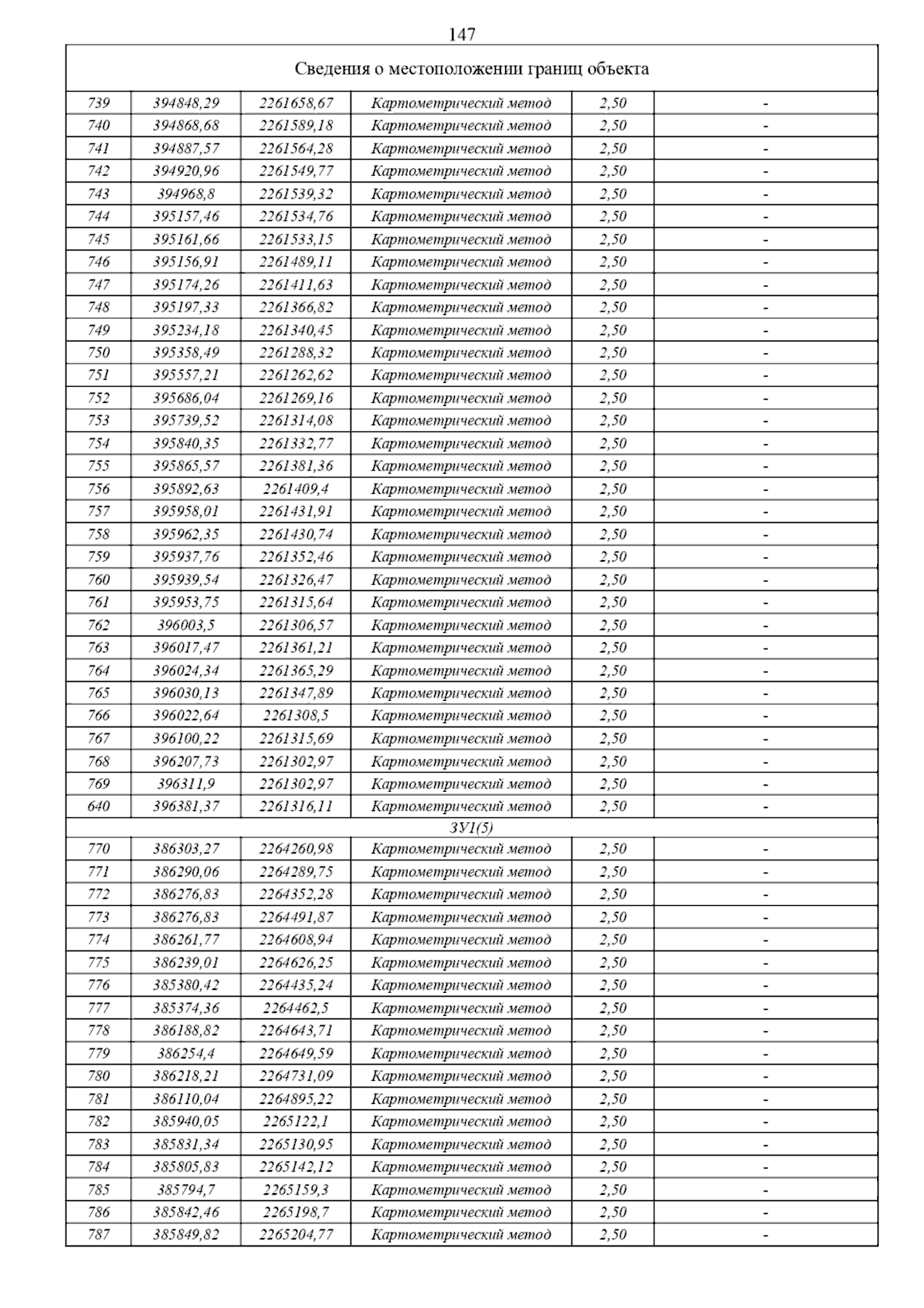 147

| Сведения о местоположении границ объекта | | | | | |
|---|---|---|---|---|---|
| 739 | 394848,29 | 2261658,67 | Картометрический метод | 2,50 | - |
| 740 | 394868,68 | 2261589,18 | Картометрический метод | 2,50 | - |
| 741 | 394887,57 | 2261564,28 | Картометрический метод | 2,50 | - |
| 742 | 394920,96 | 2261549,77 | Картометрический метод | 2,50 | - |
| 743 | 394968,8 | 2261539,32 | Картометрический метод | 2,50 | - |
| 744 | 395157,46 | 2261534,76 | Картометрический метод | 2,50 | - |
| 745 | 395161,66 | 2261533,15 | Картометрический метод | 2,50 | - |
| 746 | 395156,91 | 2261489,11 | Картометрический метод | 2,50 | - |
| 747 | 395174,26 | 2261411,63 | Картометрический метод | 2,50 | - |
| 748 | 395197,33 | 2261366,82 | Картометрический метод | 2,50 | - |
| 749 | 395234,18 | 2261340,45 | Картометрический метод | 2,50 | - |
| 750 | 395358,49 | 2261288,32 | Картометрический метод | 2,50 | - |
| 751 | 395557,21 | 2261262,62 | Картометрический метод | 2,50 | - |
| 752 | 395686,04 | 2261269,16 | Картометрический метод | 2,50 | - |
| 753 | 395739,52 | 2261314,08 | Картометрический метод | 2,50 | - |
| 754 | 395840,35 | 2261332,77 | Картометрический метод | 2,50 | - |
| 755 | 395865,57 | 2261381,36 | Картометрический метод | 2,50 | - |
| 756 | 395892,63 | 2261409,4 | Картометрический метод | 2,50 | - |
| 757 | 395958,01 | 2261431,91 | Картометрический метод | 2,50 | - |
| 758 | 395962,35 | 2261430,74 | Картометрический метод | 2,50 | - |
| 759 | 395937,76 | 2261352,46 | Картометрический метод | 2,50 | - |
| 760 | 395939,54 | 2261326,47 | Картометрический метод | 2,50 | - |
| 761 | 395953,75 | 2261315,64 | Картометрический метод | 2,50 | - |
| 762 | 396003,5 | 2261306,57 | Картометрический метод | 2,50 | - |
| 763 | 396017,47 | 2261361,21 | Картометрический метод | 2,50 | - |
| 764 | 396024,34 | 2261365,29 | Картометрический метод | 2,50 | - |
| 765 | 396030,13 | 2261347,89 | Картометрический метод | 2,50 | - |
| 766 | 396022,64 | 2261308,5 | Картометрический метод | 2,50 | - |
| 767 | 396100,22 | 2261315,69 | Картометрический метод | 2,50 | - |
| 768 | 396207,73 | 2261302,97 | Картометрический метод | 2,50 | - |
| 769 | 396311,9 | 2261302,97 | Картометрический метод | 2,50 | - |
| 640 | 396381,37 | 2261316,11 | Картометрический метод | 2,50 | - |
| ЗУ1(5) | | | | | |
| 770 | 386303,27 | 2264260,98 | Картометрический метод | 2,50 | - |
| 771 | 386290,06 | 2264289,75 | Картометрический метод | 2,50 | - |
| 772 | 386276,83 | 2264352,28 | Картометрический метод | 2,50 | - |
| 773 | 386276,83 | 2264491,87 | Картометрический метод | 2,50 | - |
| 774 | 386261,77 | 2264608,94 | Картометрический метод | 2,50 | - |
| 775 | 386239,01 | 2264626,25 | Картометрический метод | 2,50 | - |
| 776 | 385380,42 | 2264435,24 | Картометрический метод | 2,50 | - |
| 777 | 385374,36 | 2264462,5 | Картометрический метод | 2,50 | - |
| 778 | 386188,82 | 2264643,71 | Картометрический метод | 2,50 | - |
| 779 | 386254,4 | 2264649,59 | Картометрический метод | 2,50 | - |
| 780 | 386218,21 | 2264731,09 | Картометрический метод | 2,50 | - |
| 781 | 386110,04 | 2264895,22 | Картометрический метод | 2,50 | - |
| 782 | 385940,05 | 2265122,1 | Картометрический метод | 2,50 | - |
| 783 | 385831,34 | 2265130,95 | Картометрический метод | 2,50 | - |
| 784 | 385805,83 | 2265142,12 | Картометрический метод | 2,50 | - |
| 785 | 385794,7 | 2265159,3 | Картометрический метод | 2,50 | - |
| 786 | 385842,46 | 2265198,7 | Картометрический метод | 2,50 | - |
| 787 | 385849,82 | 2265204,77 | Картометрический метод | 2,50 | - |